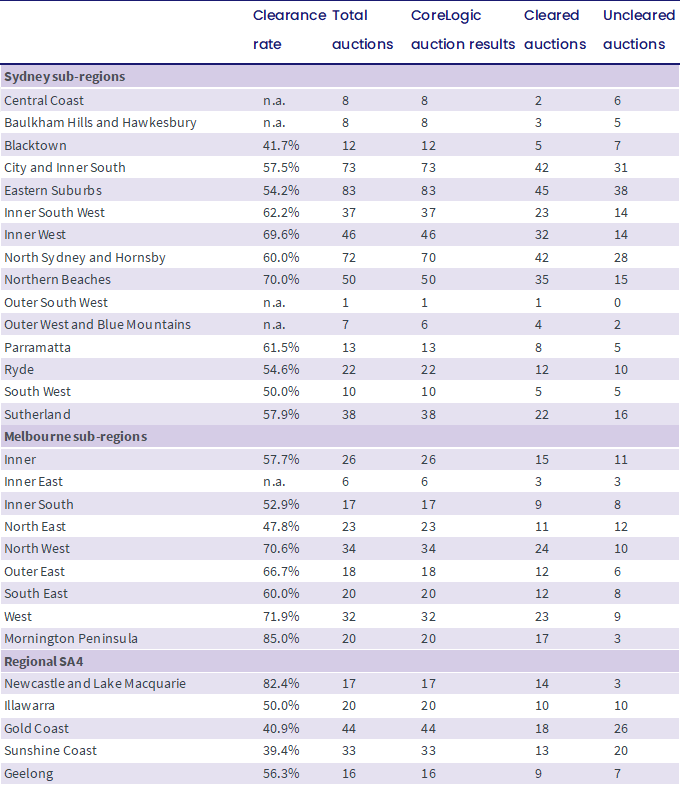 | | Clearance rate | Total auctions | CoreLogic auction results | Cleared auctions | Uncleared auctions |
|---|---|---|---|---|---|
| **Sydney sub-regions** | | | | | |
| Central Coast | n.a. | 8 | 8 | 2 | 6 |
| Baulkham Hills and Hawkesbury | n.a. | 8 | 8 | 3 | 5 |
| Blacktown | 41.7% | 12 | 12 | 5 | 7 |
| City and Inner South | 57.5% | 73 | 73 | 42 | 31 |
| Eastern Suburbs | 54.2% | 83 | 83 | 45 | 38 |
| Inner South West | 62.2% | 37 | 37 | 23 | 14 |
| Inner West | 69.6% | 46 | 46 | 32 | 14 |
| North Sydney and Hornsby | 60.0% | 72 | 70 | 42 | 28 |
| Northern Beaches | 70.0% | 50 | 50 | 35 | 15 |
| Outer South West | n.a. | 1 | 1 | 1 | 0 |
| Outer West and Blue Mountains | n.a. | 7 | 6 | 4 | 2 |
| Parramatta | 61.5% | 13 | 13 | 8 | 5 |
| Ryde | 54.6% | 22 | 22 | 12 | 10 |
| South West | 50.0% | 10 | 10 | 5 | 5 |
| Sutherland | 57.9% | 38 | 38 | 22 | 16 |
| **Melbourne sub-regions** | | | | | |
| Inner | 57.7% | 26 | 26 | 15 | 11 |
| Inner East | n.a. | 6 | 6 | 3 | 3 |
| Inner South | 52.9% | 17 | 17 | 9 | 8 |
| North East | 47.8% | 23 | 23 | 11 | 12 |
| North West | 70.6% | 34 | 34 | 24 | 10 |
| Outer East | 66.7% | 18 | 18 | 12 | 6 |
| South East | 60.0% | 20 | 20 | 12 | 8 |
| West | 71.9% | 32 | 32 | 23 | 9 |
| Mornington Peninsula | 85.0% | 20 | 20 | 17 | 3 |
| **Regional SA4** | | | | | |
| Newcastle and Lake Macquarie | 82.4% | 17 | 17 | 14 | 3 |
| Illawarra | 50.0% | 20 | 20 | 10 | 10 |
| Gold Coast | 40.9% | 44 | 44 | 18 | 26 |
| Sunshine Coast | 39.4% | 33 | 33 | 13 | 20 |
| Geelong | 56.3% | 16 | 16 | 9 | 7 |